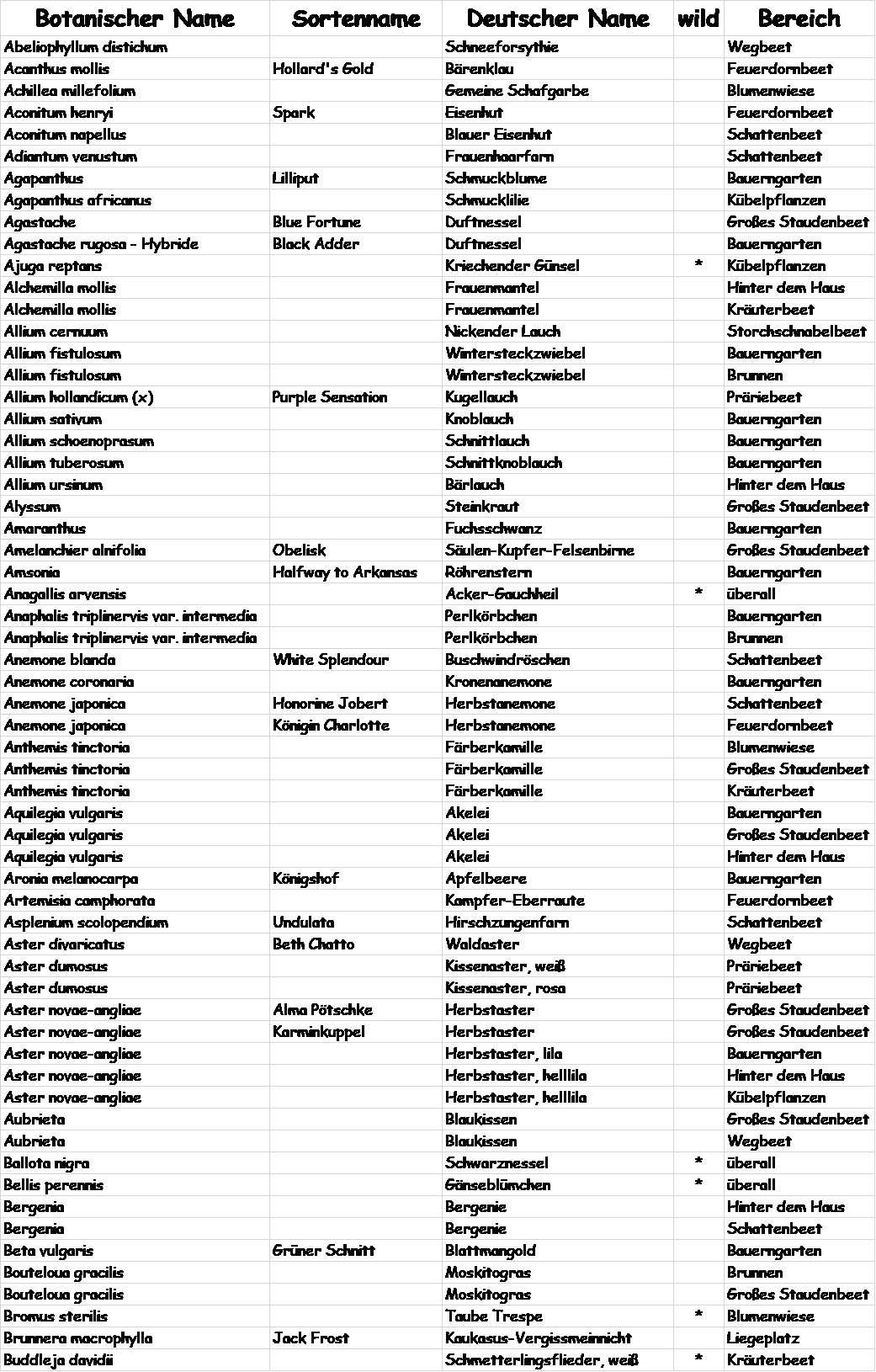 | Botanischer Name | Sortenname | Deutscher Name | wild | Bereich |
|---|---|---|---|---|
| Abeliophyllum distichum | | Schneeforsythie | | Wegbeet |
| Acanthus mollis | Hollard's Gold | Bärenklau | | Feuerdornbeet |
| Achillea millefolium | | Gemeine Schafgarbe | | Blumenwiese |
| Aconitum henryi | Spark | Eisenhut | | Feuerdornbeet |
| Aconitum napellus | | Blauer Eisenhut | | Schattenbeet |
| Adiantum venustum | | Frauenhaarfarn | | Schattenbeet |
| Agapanthus | Lilliput | Schmuckblume | | Bauerngarten |
| Agapanthus africanus | | Schmucklilie | | Kübelpflanzen |
| Agastache | Blue Fortune | Duftnessel | | Großes Staudenbeet |
| Agastache rugosa - Hybride | Black Adder | Duftnessel | | Bauerngarten |
| Ajuga reptans | | Kriechender Günsel | * | Kübelpflanzen |
| Alchemilla mollis | | Frauenmantel | | Hinter dem Haus |
| Alchemilla mollis | | Frauenmantel | | Kräuterbeet |
| Allium cernuum | | Nickender Lauch | | Storchschnabelbeet |
| Allium fistulosum | | Wintersteckzwiebel | | Bauerngarten |
| Allium fistulosum | | Wintersteckzwiebel | | Brunnen |
| Allium hollandicum (x) | Purple Sensation | Kugellauch | | Präriebeet |
| Allium sativum | | Knoblauch | | Bauerngarten |
| Allium schoenoprasum | | Schnittlauch | | Bauerngarten |
| Allium tuberosum | | Schnittknoblauch | | Bauerngarten |
| Allium ursinum | | Bärlauch | | Hinter dem Haus |
| Alyssum | | Steinkraut | | Großes Staudenbeet |
| Amaranthus | | Fuchsschwanz | | Bauerngarten |
| Amelanchier alnifolia | Obelisk | Säulen-Kupfer-Felsenbirne | | Großes Staudenbeet |
| Amsonia | Halfway to Arkansas | Röhrenstern | | Bauerngarten |
| Anagallis arvensis | | Acker-Gauchheil | * | überall |
| Anaphalis triplinervis var. intermedia | | Perlkörbchen | | Bauerngarten |
| Anaphalis triplinervis var. intermedia | | Perlkörbchen | | Brunnen |
| Anemone blanda | White Splendour | Buschwindröschen | | Schattenbeet |
| Anemone coronaria | | Kronenanemone | | Bauerngarten |
| Anemone japonica | Honorine Jobert | Herbstanemone | | Schattenbeet |
| Anemone japonica | Königin Charlotte | Herbstanemone | | Feuerdornbeet |
| Anthemis tinctoria | | Färberkamille | | Blumenwiese |
| Anthemis tinctoria | | Färberkamille | | Großes Staudenbeet |
| Anthemis tinctoria | | Färberkamille | | Kräuterbeet |
| Aquilegia vulgaris | | Akelei | | Bauerngarten |
| Aquilegia vulgaris | | Akelei | | Großes Staudenbeet |
| Aquilegia vulgaris | | Akelei | | Hinter dem Haus |
| Aronia melanocarpa | Königshof | Apfelbeere | | Bauerngarten |
| Artemisia camphorata | | Kampfer-Eberraute | | Feuerdornbeet |
| Asplenium scolopendium | Undulata | Hirschzungenfarn | | Schattenbeet |
| Aster divaricatus | Beth Chatto | Waldaster | | Wegbeet |
| Aster dumosus | | Kissenaster, weiß | | Präriebeet |
| Aster dumosus | | Kissenaster, rosa | | Präriebeet |
| Aster novae-angliae | Alma Pötschke | Herbstaster | | Großes Staudenbeet |
| Aster novae-angliae | Karminkuppel | Herbstaster | | Großes Staudenbeet |
| Aster novae-angliae | | Herbstaster, lila | | Bauerngarten |
| Aster novae-angliae | | Herbstaster, helllila | | Hinter dem Haus |
| Aster novae-angliae | | Herbstaster, helllila | | Kübelpflanzen |
| Aubrieta | | Blaukissen | | Großes Staudenbeet |
| Aubrieta | | Blaukissen | | Wegbeet |
| Ballota nigra | | Schwarznessel | * | überall |
| Bellis perennis | | Gänseblümchen | * | überall |
| Bergenia | | Bergenie | | Hinter dem Haus |
| Bergenia | | Bergenie | | Schattenbeet |
| Beta vulgaris | Grüner Schnitt | Blattmangold | | Bauerngarten |
| Bouteloua gracilis | | Moskitogras | | Brunnen |
| Bouteloua gracilis | | Moskitogras | | Großes Staudenbeet |
| Bromus sterilis | | Taube Trespe | * | Blumenwiese |
| Brunnera macrophylla | Jack Frost | Kaukasus-Vergissmeinnicht | | Liegeplatz |
| Buddleja davidii | | Schmetterlingsflieder, weiß | * | Kräuterbeet |